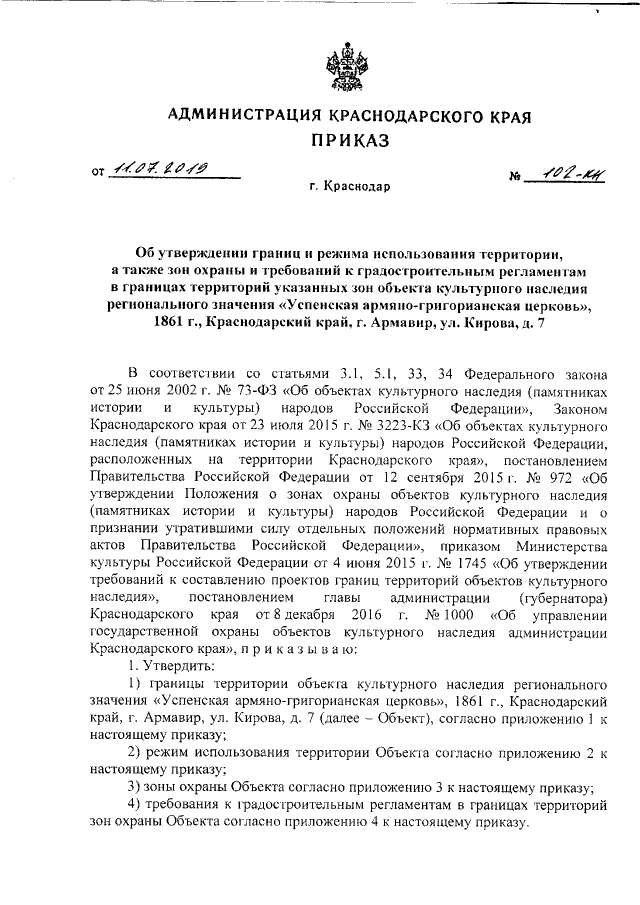 АДМИНИСТРАЦИЯ КРАСНОДАРСКОГО КРАЯ
ПРИКАЗ

от 11.07.2019 № 102-КН

г. Краснодар

Об утверждении границ и режима использования территории, а также зон охраны и требований к градостроительным регламентам в границах территорий указанных зон объекта культурного наследия регионального значения «Успенская армяно-григорианская церковь», 1861 г., Краснодарский край, г. Армавир, ул. Кирова, д. 7

В соответствии со статьями 3.1, 5.1, 33, 34 Федерального закона от 25 июня 2002 г. № 73-ФЗ «Об объектах культурного наследия (памятниках истории и культуры) народов Российской Федерации», Законом Краснодарского края от 23 июля 2015 г. № 3223-КЗ «Об объектах культурного наследия (памятниках истории и культуры) народов Российской Федерации, расположенных на территории Краснодарского края», постановлением Правительства Российской Федерации от 12 сентября 2015 г. № 972 «Об утверждении Положения о зонах охраны объектов культурного наследия (памятниках истории и культуры) народов Российской Федерации и о признании утратившими силу отдельных положений нормативных правовых актов Правительства Российской Федерации», приказом Министерства культуры Российской Федерации от 4 июня 2015 г. № 1745 «Об утверждении требований к составлению проектов границ территорий объектов культурного наследия», постановлением главы администрации (губернатора) Краснодарского края от 8 декабря 2016 г. № 1000 «Об управлении государственной охраны объектов культурного наследия администрации Краснодарского края», п р и к а з ы в а ю:

1. Утвердить:

1) границы территории объекта культурного наследия регионального значения «Успенская армяно-григорианская церковь», 1861 г., Краснодарский край, г. Армавир, ул. Кирова, д. 7 (далее – Объект), согласно приложению 1 к настоящему приказу;

2) режим использования территории Объекта согласно приложению 2 к настоящему приказу;

3) зоны охраны Объекта согласно приложению 3 к настоящему приказу;

4) требования к градостроительным регламентам в границах территорий зон охраны Объекта согласно приложению 4 к настоящему приказу.